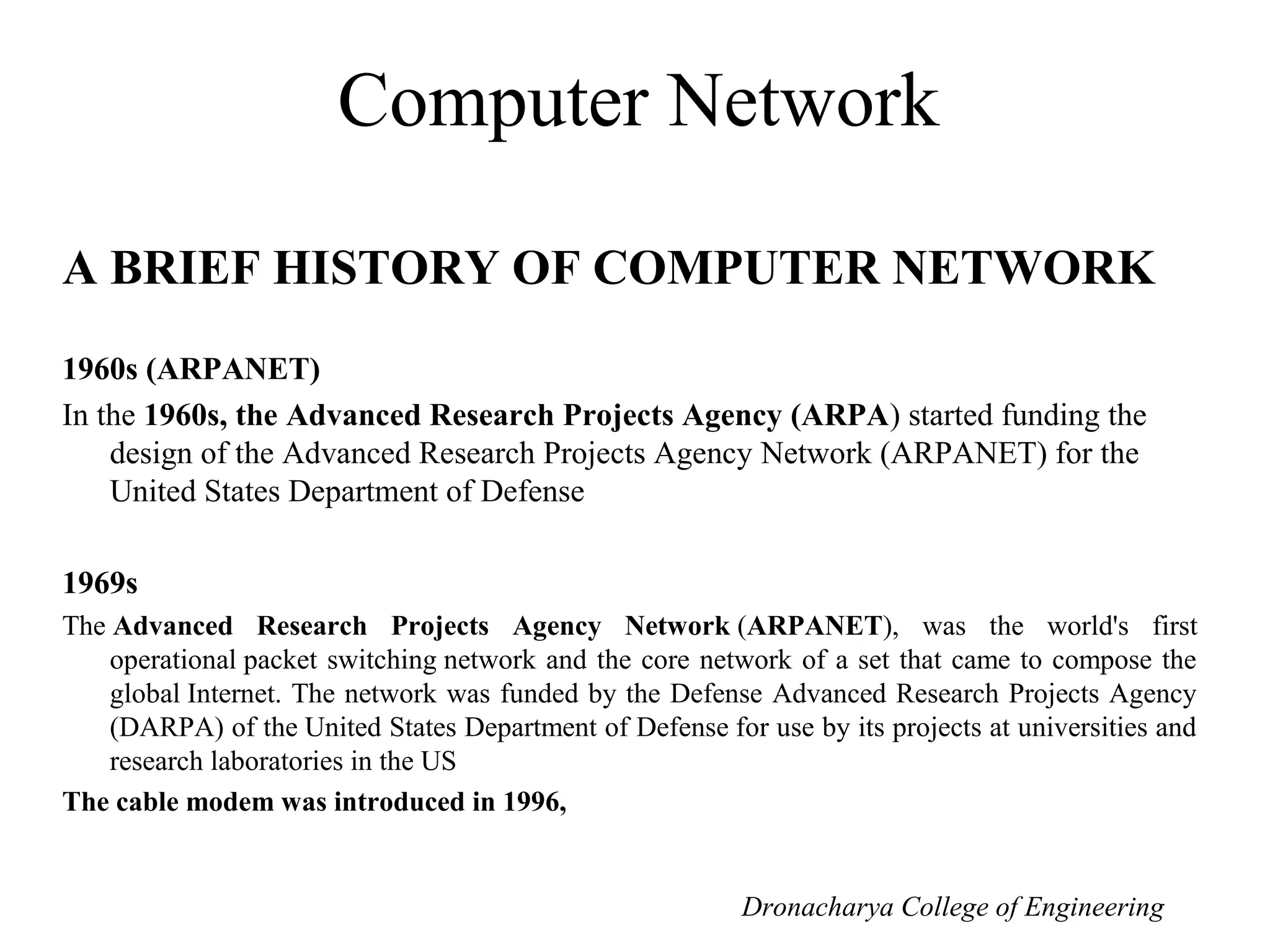 Computer Network

A BRIEF HISTORY OF COMPUTER NETWORK

1960s (ARPANET)

In the 1960s, the Advanced Research Projects Agency (ARPA) started funding the design of the Advanced Research Projects Agency Network (ARPANET) for the United States Department of Defense

1969s

The Advanced Research Projects Agency Network (ARPANET), was the world's first operational packet switching network and the core network of a set that came to compose the global Internet. The network was funded by the Defense Advanced Research Projects Agency (DARPA) of the United States Department of Defense for use by its projects at universities and research laboratories in the US

The cable modem was introduced in 1996,

Dronacharya College of Engineering